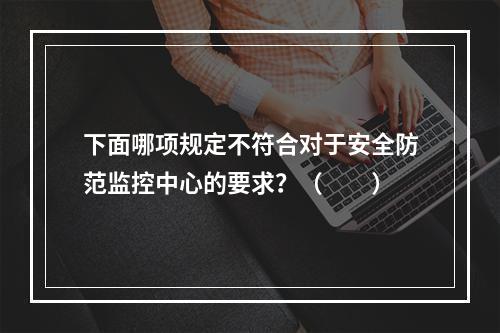 下面哪项规定不符合对于安全防范监控中心的要求？（　）